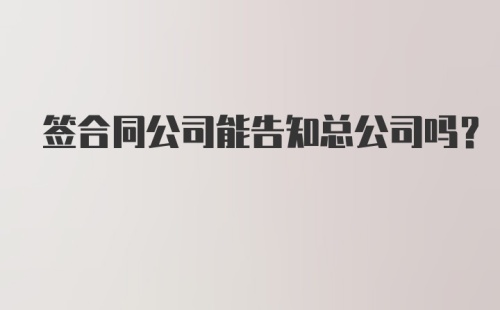 签合同公司能告知总公司吗?